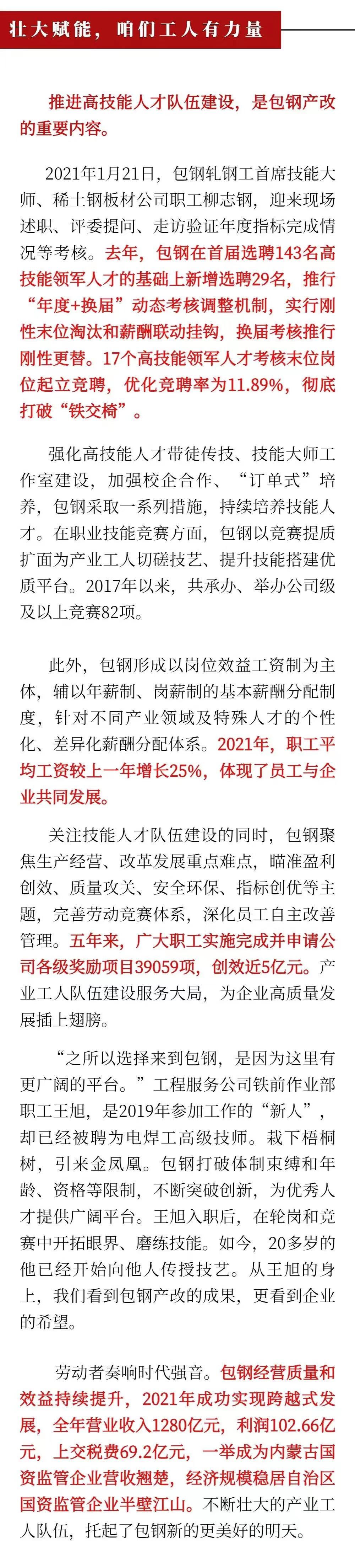 壮大赋能，咱们工人有力量

推进高技能人才队伍建设，是包钢产改的重要内容。

2021年1月21日，包钢轧钢工首席技能大师、稀土钢板材公司职工柳志钢，迎来现场述职、评委提问、走访验证年度指标完成情况等考核。去年，包钢在首届选聘143名高技能领军人才的基础上新增选聘29名，推行“年度+换届”动态考核调整机制，实行刚性末位淘汰和薪酬联动挂钩，换届考核推行刚性更替。17个高技能领军人才考核末位岗位起立竞聘，优化竞聘率为11.89%，彻底打破“铁交椅”。

强化高技能人才带徒传技、技能大师工作室建设，加强校企合作、“订单式”培养，包钢采取一系列措施，持续培养技能人才。在职业技能竞赛方面，包钢以竞赛提质扩面为产业工人切磋技艺、提升技能搭建优质平台。2017年以来，共承办、举办公司级及以上竞赛82项。

此外，包钢形成以岗位效益工资制为主体，辅以年薪制、岗薪制的基本薪酬分配制度，针对不同产业领域及特殊人才的个性化、差异化薪酬分配体系。2021年，职工平均工资较上一年增长25%，体现了员工与企业共同发展。

关注技能人才队伍建设的同时，包钢聚焦生产经营、改革发展重点难点，瞄准盈利创效、质量攻关、安全环保、指标创优等主题，完善劳动竞赛体系，深化员工自主改善管理。五年来，广大职工实施完成并申请公司各级奖励项目39059项，创效近5亿元。产业工人队伍建设服务大局，为企业高质量发展插上翅膀。

“之所以选择来到包钢，是因为这里有更广阔的平台。”工程服务公司铁前作业部职工王旭，是2019年参加工作的“新人”，却已经被聘为电焊工高级技师。栽下梧桐树，引来金凤凰。包钢打破体制束缚和年龄、资格等限制，不断突破创新，为优秀人才提供广阔平台。王旭入职后，在轮岗和竞赛中开拓眼界、磨练技能。如今，20多岁的他已经开始向他人传授技艺。从王旭的身上，我们看到包钢产改的成果，更看到企业的希望。

劳动者奏响时代强音。包钢经营质量和效益持续提升，2021年成功实现跨越式发展，全年营业收入1280亿元，利润102.66亿元，上交税费69.2亿元，一举成为内蒙古国资监管企业营收翘楚，经济规模稳居自治区国资监管企业半壁江山。不断壮大的产业工人队伍，托起了包钢新的更美好的明天。